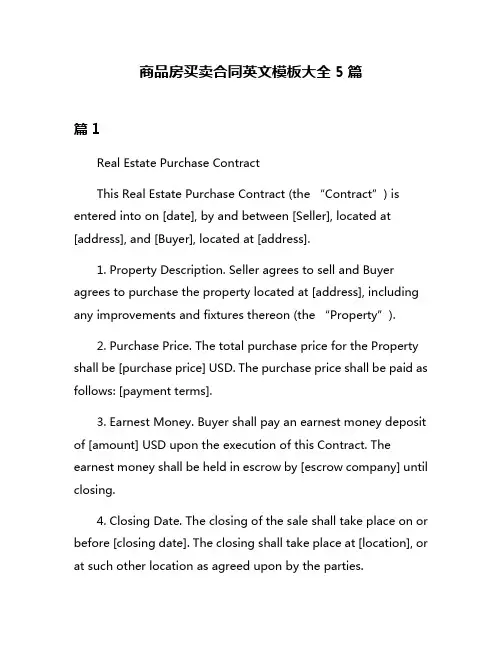 商品房买卖合同英文模板大全 5 篇

篇 1

Real Estate Purchase Contract

This Real Estate Purchase Contract (the “Contract”) is entered into on [date], by and between [Seller], located at [address], and [Buyer], located at [address].

1. Property Description. Seller agrees to sell and Buyer agrees to purchase the property located at [address], including any improvements and fixtures thereon (the “Property”).

2. Purchase Price. The total purchase price for the Property shall be [purchase price] USD. The purchase price shall be paid as follows: [payment terms].

3. Earnest Money. Buyer shall pay an earnest money deposit of [amount] USD upon the execution of this Contract. The earnest money shall be held in escrow by [escrow company] until closing.

4. Closing Date. The closing of the sale shall take place on or before [closing date]. The closing shall take place at [location], or at such other location as agreed upon by the parties.